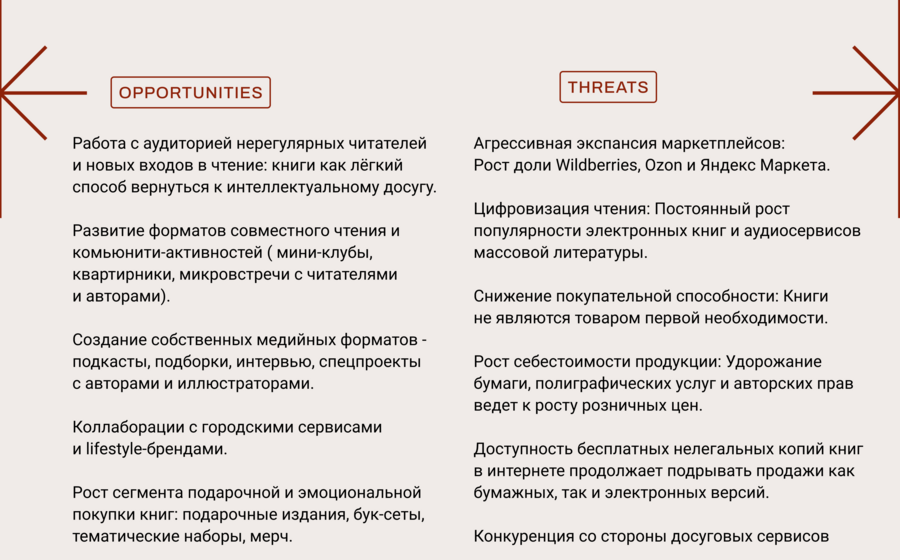 OPPORTUNITIES

Работа с аудиторией нерегулярных читателей и новых входов в чтение: книги как лёгкий способ вернуться к интеллектуальному досугу.

Развитие форматов совместного чтения и комьюнити-активностей ( мини-клубы, квартирники, микровстречи с читателями и авторами).

Создание собственных медийных форматов - подкасты, подборки, интервью, спецпроекты с авторами и иллюстраторами.

Коллаборации с городскими сервисами и lifestyle-брендами.

Рост сегмента подарочной и эмоциональной покупки книг: подарочные издания, бук-сеты, тематические наборы, мерч.

THREATS

Агрессивная экспансия маркетплейсов: Рост доли Wildberries, Ozon и Яндекс Маркета.

Цифровизация чтения: Постоянный рост популярности электронных книг и аудиосервисов массовой литературы.

Снижение покупательной способности: Книги не являются товаром первой необходимости.

Рост себестоимости продукции: Удорожание бумаги, полиграфических услуг и авторских прав ведет к росту розничных цен.

Доступность бесплатных нелегальных копий книг в интернете продолжает подрывать продажи как бумажных, так и электронных версий.

Конкуренция со стороны досуговых сервисов